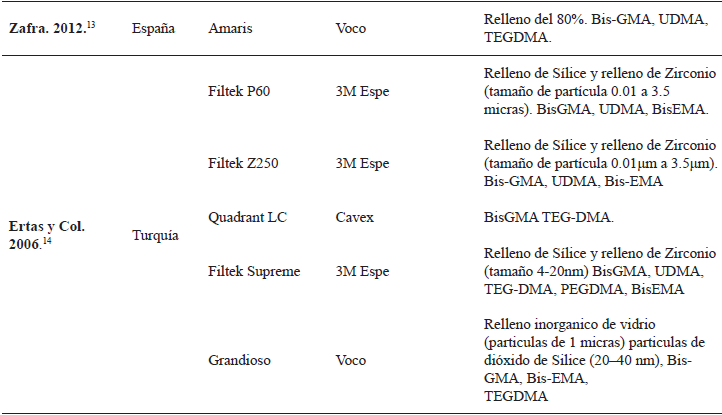 | Zafra. 2012.$^{13}$ | España | Amaris | Voco | Relleno del 80%. Bis-GMA, UDMA, TEGDMA. |
|---|---|---|---|---|
| Ertas y Col. 2006.$^{14}$ | Turquía | Filtek P60 | 3M Espe | Relleno de Sílice y relleno de Zirconio (tamaño de partícula 0.01 a 3.5 micras). BisGMA, UDMA, BisEMA. |
| | | Filtek Z250 | 3M Espe | Relleno de Sílice y relleno de Zirconio (tamaño de partícula 0.01µm a 3.5µm). Bis-GMA, UDMA, Bis-EMA |
| | | Quadrant LC | Cavex | BisGMA TEG-DMA. |
| | | Filtek Supreme | 3M Espe | Relleno de Sílice y relleno de Zirconio (tamaño 4-20nm) BisGMA, UDMA, TEG-DMA, PEGDMA, BisEMA |
| | | Grandioso | Voco | Relleno inorganico de vidrio (particulas de 1 micras) particulas de dióxido de Sílice (20–40 nm), Bis-GMA, Bis-EMA, TEGDMA |